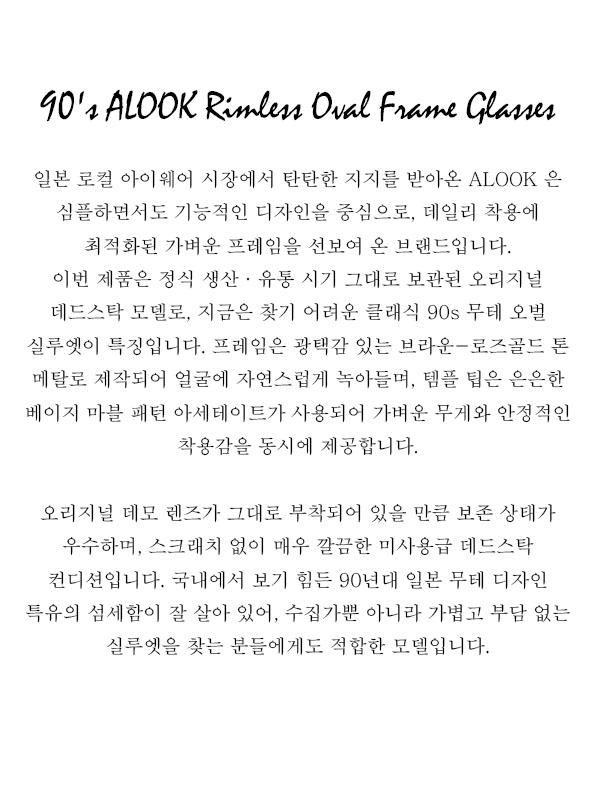 90's ALOOK Rimless Oval Frame Glasses

일본 로컬 아이웨어 시장에서 탄탄한 지지를 받아온 ALOOK 은 심플하면서도 기능적인 디자인을 중심으로, 데일리 착용에 최적화된 가벼운 프레임을 선보여 온 브랜드입니다. 이번 제품은 정식 생산 · 유통 시기 그대로 보관된 오리지널 데드스탁 모델로, 지금은 찾기 어려운 클래식 90s 무테 오벌 실루엣이 특징입니다. 프레임은 광택감 있는 브라운-로즈골드 톤 메탈로 제작되어 얼굴에 자연스럽게 녹아들며, 템플 팁은 은은한 베이지 마블 패턴 아세테이트가 사용되어 가벼운 무게와 안정적인 착용감을 동시에 제공합니다.

오리지널 데모 렌즈가 그대로 부착되어 있을 만큼 보존 상태가 우수하며, 스크래치 없이 매우 깔끔한 미사용급 데드스탁 컨디션입니다. 국내에서 보기 힘든 90년대 일본 무테 디자인 특유의 섬세함이 잘 살아 있어, 수집가뿐 아니라 가볍고 부담 없는 실루엣을 찾는 분들에게도 적합한 모델입니다.